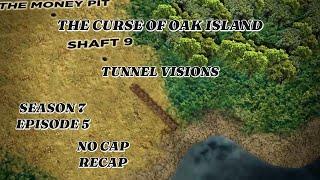 THE MONEY PIT

THE CURSE OF OAK ISLAND

SHAFT 9

TUNNEL VISIONS

SEASON 7
EPISODE 5

NO CAP
RECAP